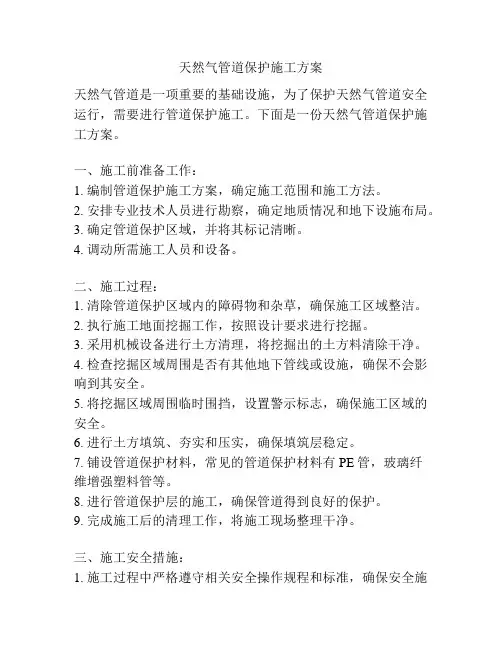 天然气管道保护施工方案

天然气管道是一项重要的基础设施，为了保护天然气管道安全运行，需要进行管道保护施工。下面是一份天然气管道保护施工方案。

一、施工前准备工作：
1. 编制管道保护施工方案，确定施工范围和施工方法。
2. 安排专业技术人员进行勘察，确定地质情况和地下设施布局。
3. 确定管道保护区域，并将其标记清晰。
4. 调动所需施工人员和设备。

二、施工过程：
1. 清除管道保护区域内的障碍物和杂草，确保施工区域整洁。
2. 执行施工地面挖掘工作，按照设计要求进行挖掘。
3. 采用机械设备进行土方清理，将挖掘出的土方料清除干净。
4. 检查挖掘区域周围是否有其他地下管线或设施，确保不会影响到其安全。
5. 将挖掘区域周围临时围挡，设置警示标志，确保施工区域的安全。
6. 进行土方填筑、夯实和压实，确保填筑层稳定。
7. 铺设管道保护材料，常见的管道保护材料有 PE 管，玻璃纤维增强塑料管等。
8. 进行管道保护层的施工，确保管道得到良好的保护。
9. 完成施工后的清理工作，将施工现场整理干净。

三、施工安全措施：
1. 施工过程中严格遵守相关安全操作规程和标准，确保安全施